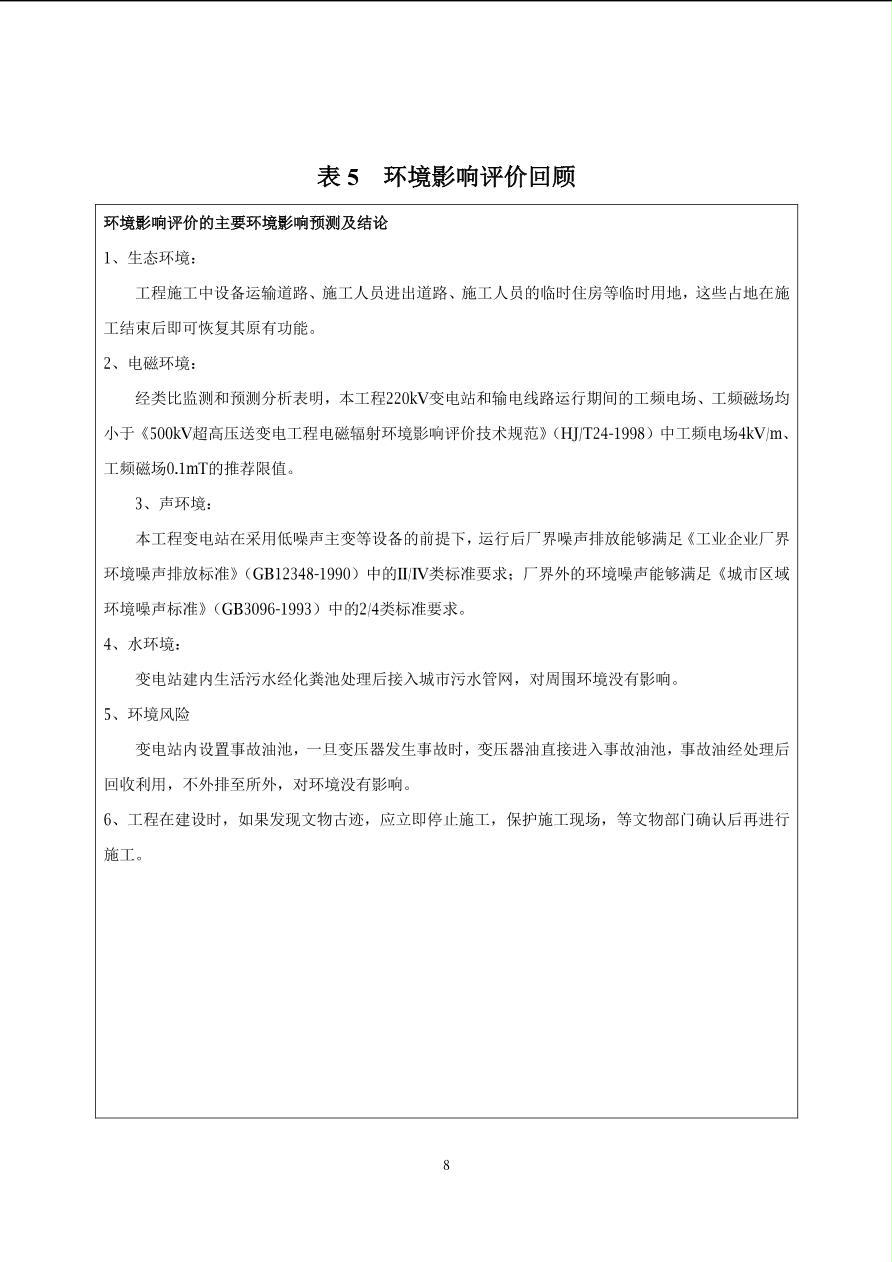 表 5　环境影响评价回顾

环境影响评价的主要环境影响预测及结论

1、生态环境：

工程施工中设备运输道路、施工人员进出道路、施工人员的临时住房等临时用地，这些占地在施工结束后即可恢复其原有功能。

2、电磁环境：

经类比监测和预测分析表明，本工程220kV变电站和输电线路运行期间的工频电场、工频磁场均小于《500kV超高压送变电工程电磁辐射环境影响评价技术规范》（HJ/T24-1998）中工频电场4kV/m、工频磁场0.1mT的推荐限值。

3、声环境：

本工程变电站在采用低噪声主变等设备的前提下，运行后厂界噪声排放能够满足《工业企业厂界环境噪声排放标准》（GB12348-1990）中的II/IV类标准要求；厂界外的环境噪声能够满足《城市区域环境噪声标准》（GB3096-1993）中的2/4类标准要求。

4、水环境：

变电站建内生活污水经化粪池处理后接入城市污水管网，对周围环境没有影响。

5、环境风险

变电站内设置事故油池，一旦变压器发生事故时，变压器油直接进入事故油池，事故油经处理后回收利用，不外排至所外，对环境没有影响。

6、工程在建设时，如果发现文物古迹，应立即停止施工，保护施工现场，等文物部门确认后再进行施工。

8